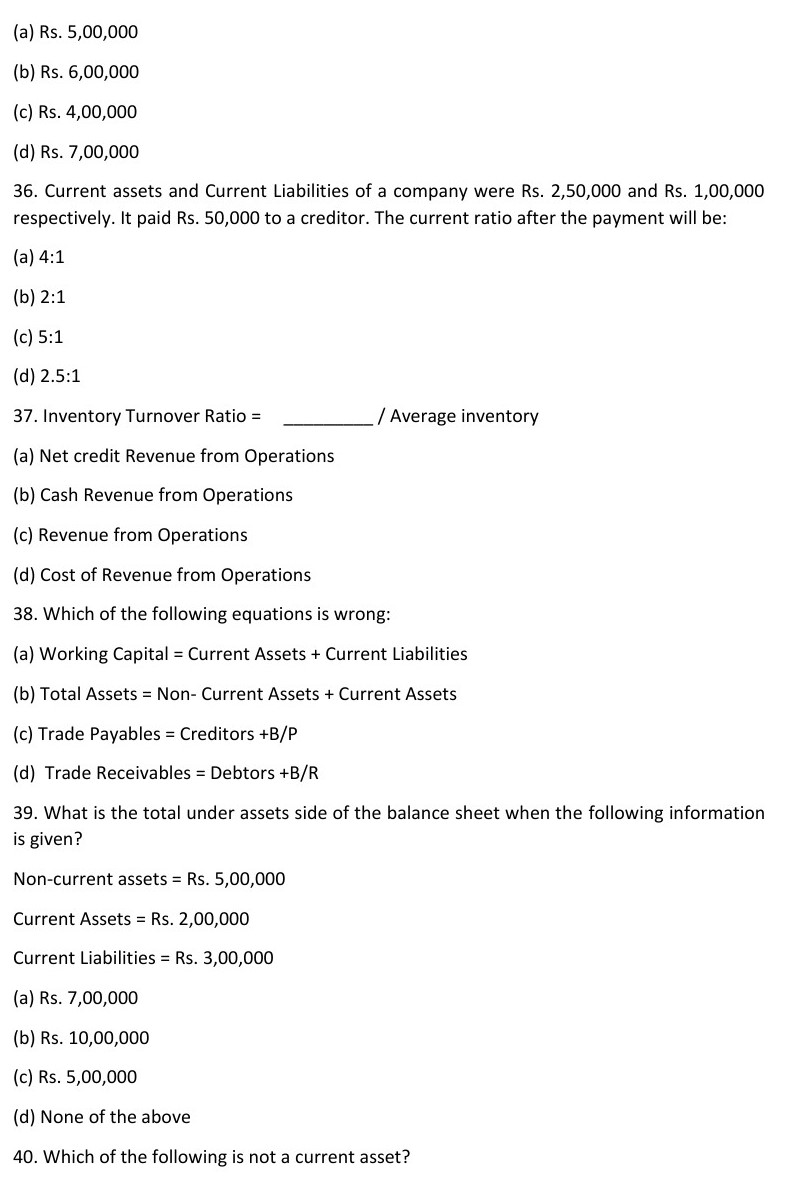 (a) Rs. 5,00,000

(b) Rs. 6,00,000

(c) Rs. 4,00,000

(d) Rs. 7,00,000

36. Current assets and Current Liabilities of a company were Rs. 2,50,000 and Rs. 1,00,000 respectively. It paid Rs. 50,000 to a creditor. The current ratio after the payment will be:

(a) 4:1

(b) 2:1

(c) 5:1

(d) 2.5:1

37. Inventory Turnover Ratio = _________ / Average inventory

(a) Net credit Revenue from Operations

(b) Cash Revenue from Operations

(c) Revenue from Operations

(d) Cost of Revenue from Operations

38. Which of the following equations is wrong:

(a) Working Capital = Current Assets + Current Liabilities

(b) Total Assets = Non- Current Assets + Current Assets

(c) Trade Payables = Creditors +B/P

(d) Trade Receivables = Debtors +B/R

39. What is the total under assets side of the balance sheet when the following information is given?

Non-current assets = Rs. 5,00,000

Current Assets = Rs. 2,00,000

Current Liabilities = Rs. 3,00,000

(a) Rs. 7,00,000

(b) Rs. 10,00,000

(c) Rs. 5,00,000

(d) None of the above

40. Which of the following is not a current asset?